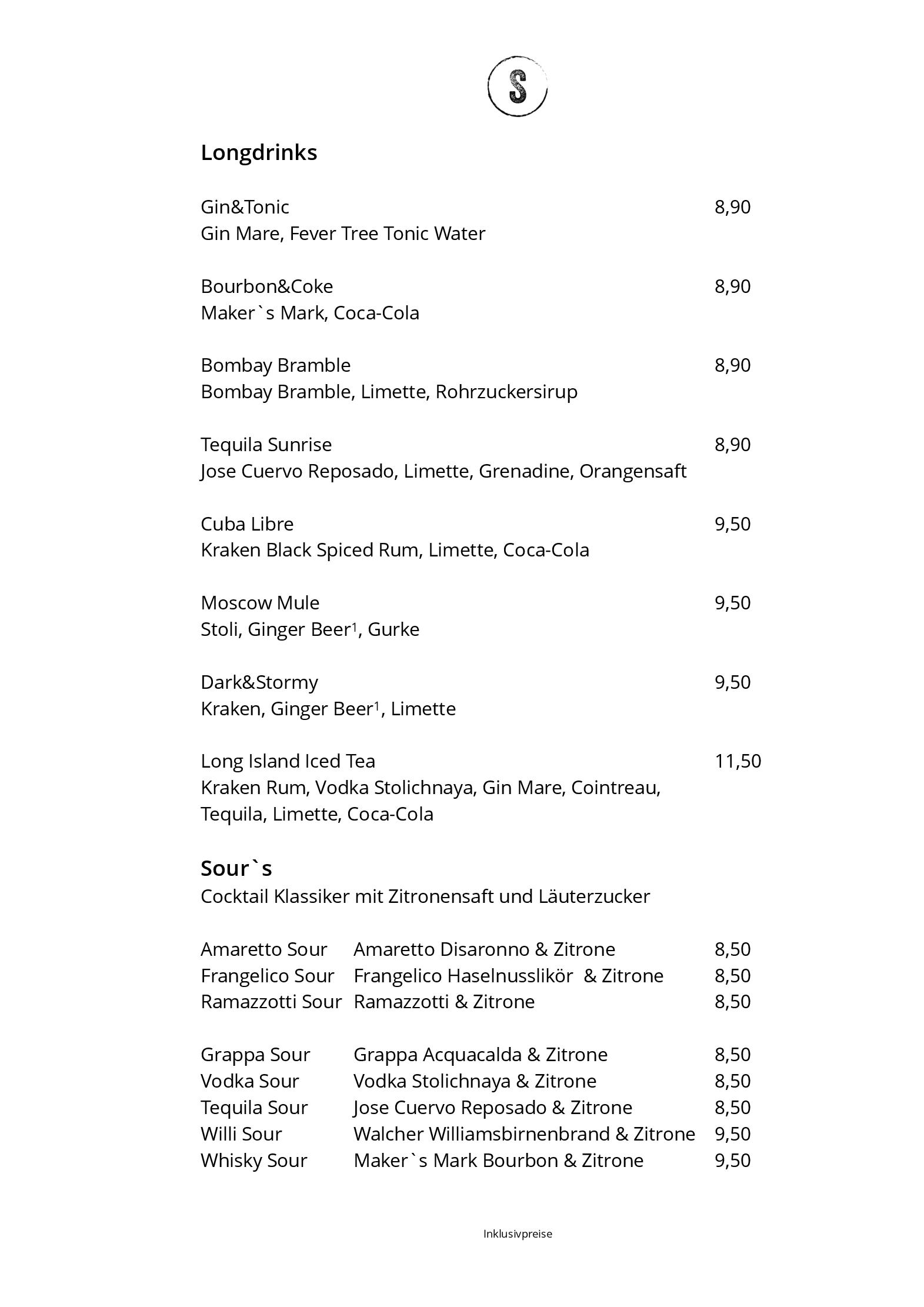 S

Longdrinks

Gin&Tonic 8,90
Gin Mare, Fever Tree Tonic Water

Bourbon&Coke 8,90
Maker`s Mark, Coca-Cola

Bombay Bramble 8,90
Bombay Bramble, Limette, Rohrzuckersirup

Tequila Sunrise 8,90
Jose Cuervo Reposado, Limette, Grenadine, Orangensaft

Cuba Libre 9,50
Kraken Black Spiced Rum, Limette, Coca-Cola

Moscow Mule 9,50
Stoli, Ginger Beer$^{1}$, Gurke

Dark&Stormy 9,50
Kraken, Ginger Beer$^{1}$, Limette

Long Island Iced Tea 11,50
Kraken Rum, Vodka Stolichnaya, Gin Mare, Cointreau, Tequila, Limette, Coca-Cola

Sour`s
Cocktail Klassiker mit Zitronensaft und Läuterzucker

Amaretto Sour Amaretto Disaronno & Zitrone 8,50
Frangelico Sour Frangelico Haselnusslikör & Zitrone 8,50
Ramazzotti Sour Ramazzotti & Zitrone 8,50

Grappa Sour Grappa Acquacalda & Zitrone 8,50
Vodka Sour Vodka Stolichnaya & Zitrone 8,50
Tequila Sour Jose Cuervo Reposado & Zitrone 8,50
Willi Sour Walcher Williamsbirnenbrand & Zitrone 9,50
Whisky Sour Maker`s Mark Bourbon & Zitrone 9,50

Inklusivpreise